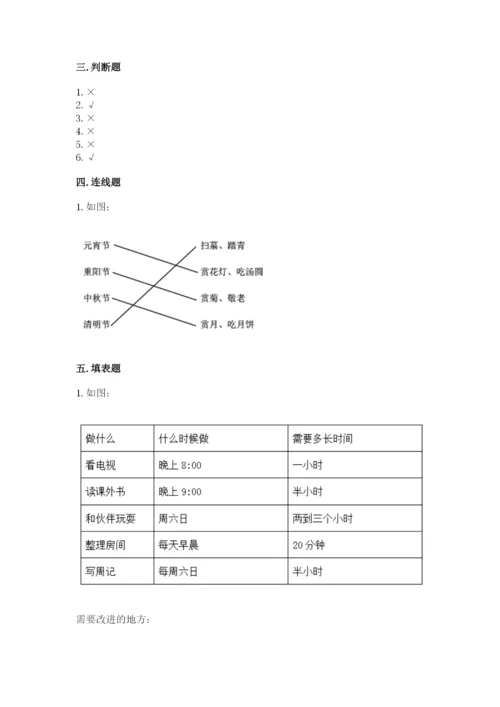 三. 判断题

1. ×
2. √
3. ×
4. ×
5. ×
6. √

四. 连线题

1. 如图:

元宵节
重阳节
中秋节
清明节

扫墓、踏青
赏花灯、吃汤圆
赏菊、敬老
赏月、吃月饼

五. 填表题

1. 如图:

| 做什么 | 什么时候做 | 需要多长时间 |
|---|---|---|
| 看电视 | 晚上 8:00 | 一小时 |
| 读课外书 | 晚上 9:00 | 半小时 |
| 和伙伴玩耍 | 周六日 | 两到三个小时 |
| 整理房间 | 每天早晨 | 20 分钟 |
| 写周记 | 每周六日 | 半小时 |

需要改进的地方: